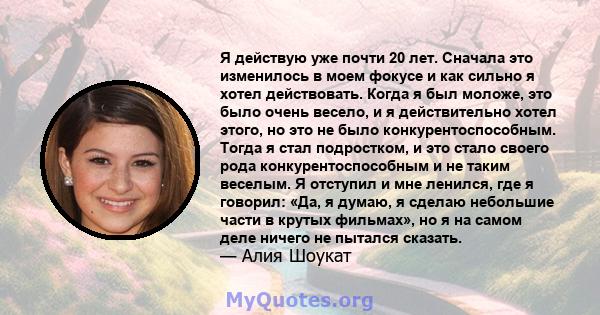 Я действую уже почти 20 лет. Сначала это изменилось в моем фокусе и как сильно я хотел действовать. Когда я был моложе, это было очень весело, и я действительно хотел этого, но это не было конкурентоспособным. Тогда я стал подростком, и это стало своего рода конкурентоспособным и не таким веселым. Я отступил и мне ленился, где я говорил: «Да, я думаю, я сделаю небольшие части в крутых фильмах», но я на самом деле ничего не пытался сказать.
— Алия Шоукат

MyQuotes.org